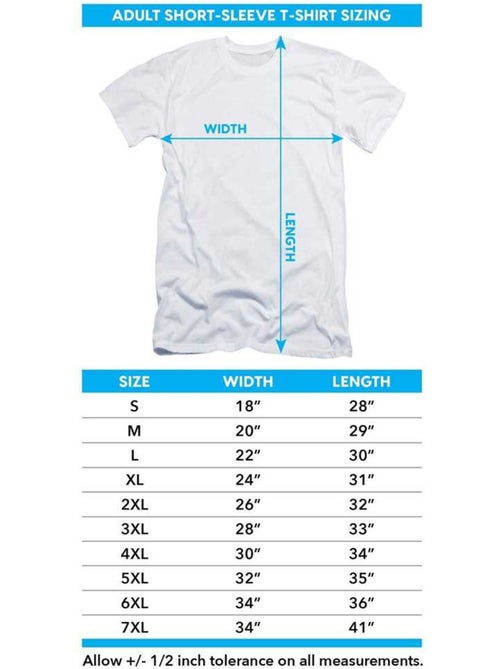 ADULT SHORT-SLEEVE T-SHIRT SIZING

WIDTH

LENGTH

| SIZE | WIDTH | LENGTH |
|---|---|---|
| S | 18″ | 28″ |
| M | 20″ | 29″ |
| L | 22″ | 30″ |
| XL | 24″ | 31″ |
| 2XL | 26″ | 32″ |
| 3XL | 28″ | 33″ |
| 4XL | 30″ | 34″ |
| 5XL | 32″ | 35″ |
| 6XL | 34″ | 36″ |
| 7XL | 34″ | 41″ |

Allow +/- 1/2 inch tolerance on all measurements.